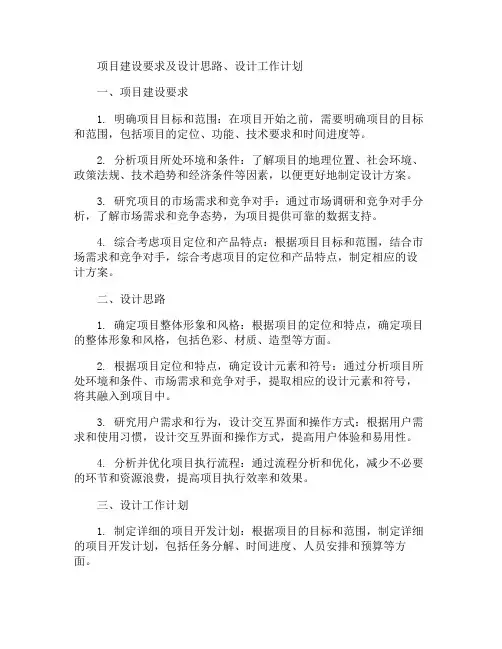 项目建设要求及设计思路、设计工作计划

一、项目建设要求

1. 明确项目目标和范围：在项目开始之前，需要明确项目的目标和范围，包括项目的定位、功能、技术要求和时间进度等。

2. 分析项目所处环境和条件：了解项目的地理位置、社会环境、政策法规、技术趋势和经济条件等因素，以便更好地制定设计方案。

3. 研究项目的市场需求和竞争对手：通过市场调研和竞争对手分析，了解市场需求和竞争态势，为项目提供可靠的数据支持。

4. 综合考虑项目定位和产品特点：根据项目目标和范围，结合市场需求和竞争对手，综合考虑项目的定位和产品特点，制定相应的设计方案。

二、设计思路

1. 确定项目整体形象和风格：根据项目的定位和特点，确定项目的整体形象和风格，包括色彩、材质、造型等方面。

2. 根据项目定位和特点，确定设计元素和符号：通过分析项目所处环境和条件、市场需求和竞争对手，提取相应的设计元素和符号，将其融入到项目中。

3. 研究用户需求和行为，设计交互界面和操作方式：根据用户需求和使用习惯，设计交互界面和操作方式，提高用户体验和易用性。

4. 分析并优化项目执行流程：通过流程分析和优化，减少不必要的环节和资源浪费，提高项目执行效率和效果。

三、设计工作计划

1. 制定详细的项目开发计划：根据项目的目标和范围，制定详细的项目开发计划，包括任务分解、时间进度、人员安排和预算等方面。